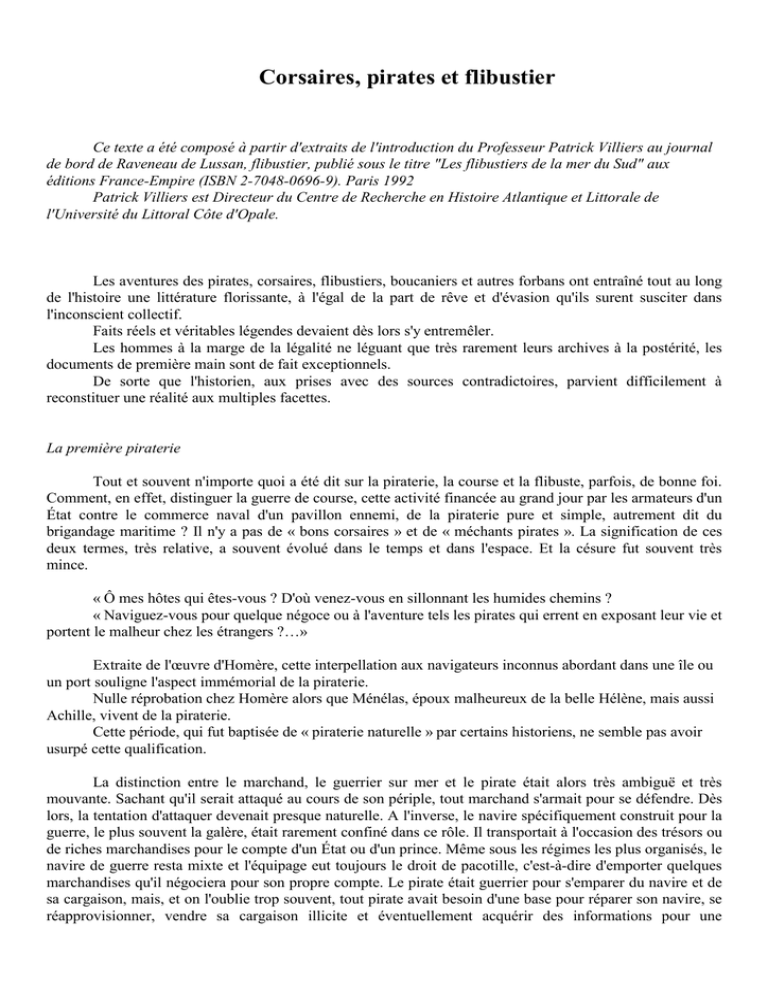 Corsaires, pirates et flibustier

Ce texte a été composé à partir d'extraits de l'introduction du Professeur Patrick Villiers au journal de bord de Raveneau de Lussan, flibustier, publié sous le titre "Les flibustiers de la mer du Sud" aux éditions France-Empire (ISBN 2-7048-0696-9). Paris 1992
Patrick Villiers est Directeur du Centre de Recherche en Histoire Atlantique et Littorale de l'Université du Littoral Côte d'Opale.

Les aventures des pirates, corsaires, flibustiers, boucaniers et autres forbans ont entraîné tout au long de l'histoire une littérature florissante, à l'égal de la part de rêve et d'évasion qu'ils surent susciter dans l'inconscient collectif.
Faits réels et véritables légendes devaient dès lors s'y entremêler.
Les hommes à la marge de la légalité ne léguant que très rarement leurs archives à la postérité, les documents de première main sont de fait exceptionnels.
De sorte que l'historien, aux prises avec des sources contradictoires, parvient difficilement à reconstituer une réalité aux multiples facettes.

La première piraterie

Tout et souvent n'importe quoi a été dit sur la piraterie, la course et la flibuste, parfois, de bonne foi. Comment, en effet, distinguer la guerre de course, cette activité financée au grand jour par les armateurs d'un État contre le commerce naval d'un pavillon ennemi, de la piraterie pure et simple, autrement dit du brigandage maritime ? Il n'y a pas de « bons corsaires » et de « méchants pirates ». La signification de ces deux termes, très relative, a souvent évolué dans le temps et dans l'espace. Et la césure fut souvent très mince.

« Ô mes hôtes qui êtes-vous ? D'où venez-vous en sillonnant les humides chemins ?
« Naviguez-vous pour quelque négoce ou à l'aventure tels les pirates qui errent en exposant leur vie et portent le malheur chez les étrangers ?…»

Extraite de l'œuvre d'Homère, cette interpellation aux navigateurs inconnus abordant dans une île ou un port souligne l'aspect immémorial de la piraterie.
Nulle réprobation chez Homère alors que Ménélas, époux malheureux de la belle Hélène, mais aussi Achille, vivent de la piraterie.
Cette période, qui fut baptisée de « piraterie naturelle » par certains historiens, ne semble pas avoir usurpé cette qualification.

La distinction entre le marchand, le guerrier sur mer et le pirate était alors très ambiguë et très mouvante. Sachant qu'il serait attaqué au cours de son périple, tout marchand s'armait pour se défendre. Dès lors, la tentation d'attaquer devenait presque naturelle. A l'inverse, le navire spécifiquement construit pour la guerre, le plus souvent la galère, était rarement confiné dans ce rôle. Il transportait à l'occasion des trésors ou de riches marchandises pour le compte d'un État ou d'un prince. Même sous les régimes les plus organisés, le navire de guerre resta mixte et l'équipage eut toujours le droit de pacotille, c'est-à-dire d'emporter quelques marchandises qu'il négociera pour son propre compte. Le pirate était guerrier pour s'emparer du navire et de sa cargaison, mais, et on l'oublie trop souvent, tout pirate avait besoin d'une base pour réparer son navire, se réapprovisionner, vendre sa cargaison illicite et éventuellement acquérir des informations pour une